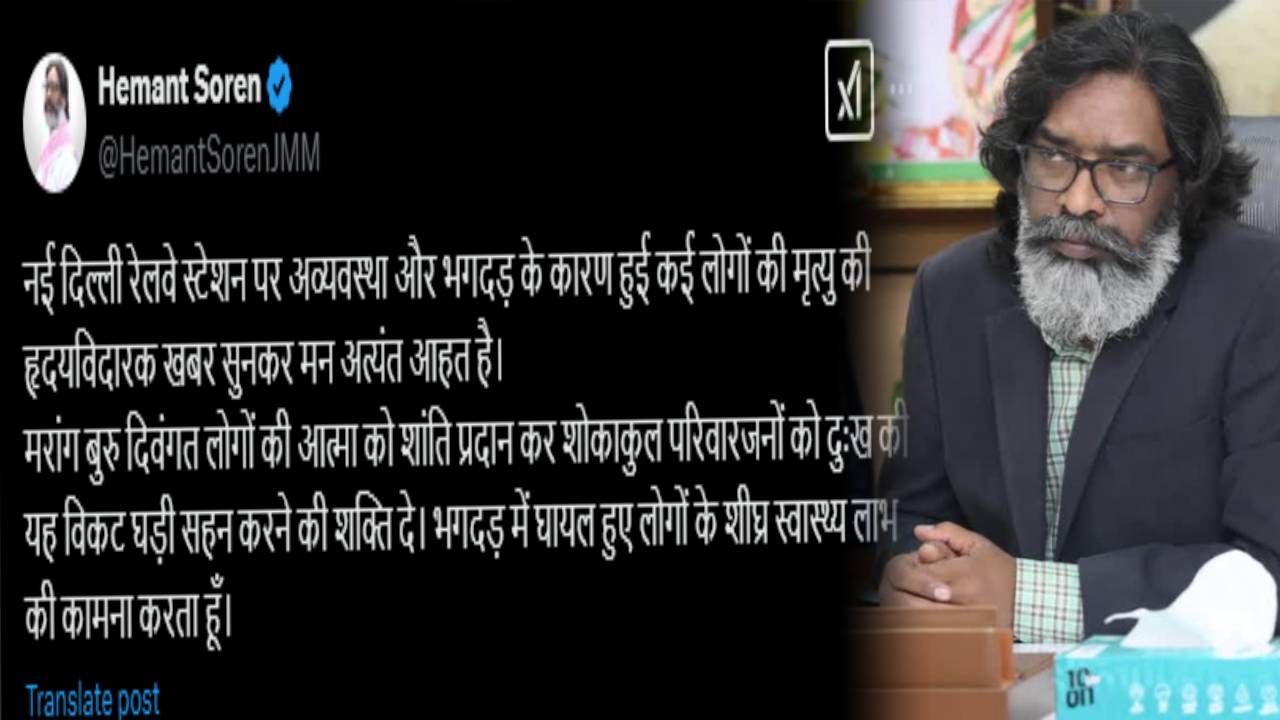 Hemant Soren
@HemantSorenJMM

नई दिल्ली रेलवे स्टेशन पर अव्यवस्था और भगदड़ के कारण हुई कई लोगों की मृत्यु की हृदयविदारक खबर सुनकर मन अत्यंत आहत है।
मरांग बुरु दिवंगत लोगों की आत्मा को शांति प्रदान कर शोकाकुल परिवारजनों को दुःख की यह विकट घड़ी सहन करने की शक्ति दे। भगदड़ में घायल हुए लोगों के शीघ्र स्वास्थ्य लाभ की कामना करता हूँ।

Translate post